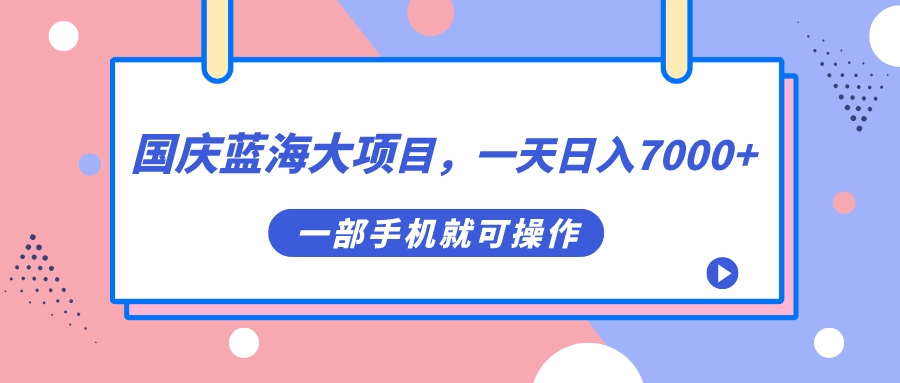 国庆蓝海大项目，一天日入7000+

一部手机就可操作